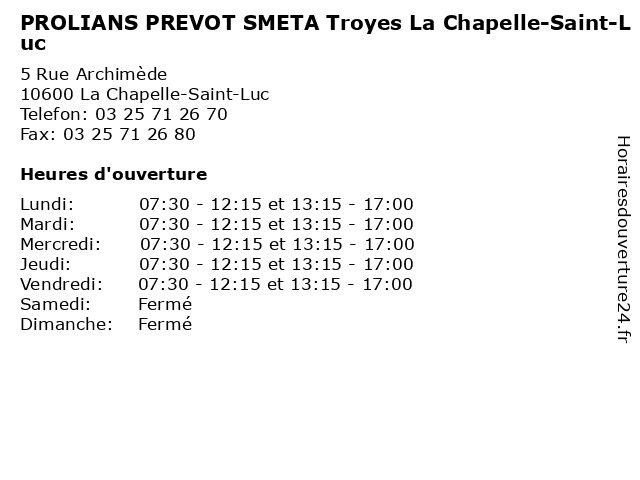 PROLIANS PREVOT SMETA Troyes La Chapelle-Saint-Luc

5 Rue Archimède
10600 La Chapelle-Saint-Luc
Telefon: 03 25 71 26 70
Fax: 03 25 71 26 80

Heures d'ouverture

| | |
|---|---|
| Lundi: | 07:30 - 12:15 et 13:15 - 17:00 |
| Mardi: | 07:30 - 12:15 et 13:15 - 17:00 |
| Mercredi: | 07:30 - 12:15 et 13:15 - 17:00 |
| Jeudi: | 07:30 - 12:15 et 13:15 - 17:00 |
| Vendredi: | 07:30 - 12:15 et 13:15 - 17:00 |
| Samedi: | Fermé |
| Dimanche: | Fermé |

Horairesdouverture24.fr